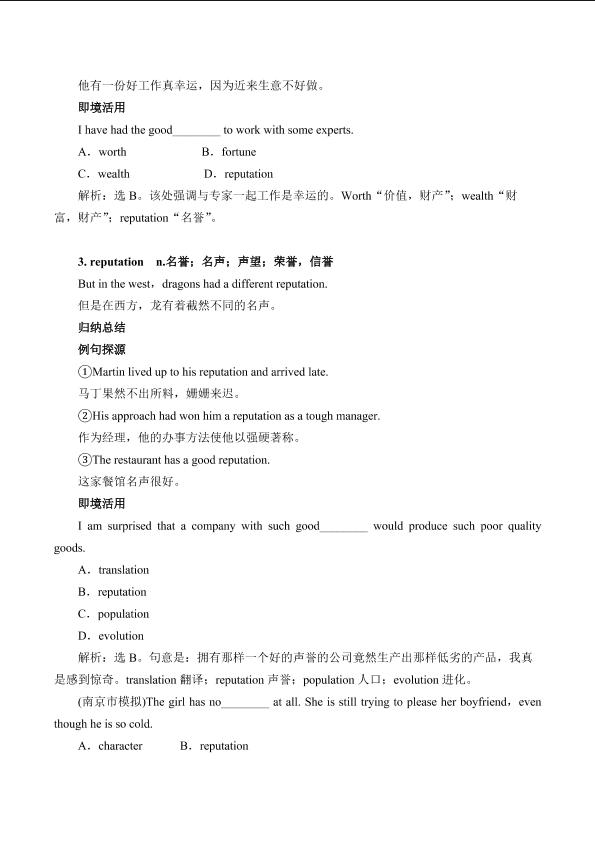 他有一份好工作真幸运，因为近来生意不好做。

即境活用

I have had the good________ to work with some experts.

A．worth B．fortune

C．wealth D．reputation

解析：选 B。该处强调与专家一起工作是幸运的。Worth“价值，财产”；wealth“财富，财产”；reputation“名誉”。

3. reputation n.名誉；名声；声望；荣誉，信誉

But in the west，dragons had a different reputation.

但是在西方，龙有着截然不同的名声。

归纳总结

例句探源

①Martin lived up to his reputation and arrived late.

马丁果然不出所料，姗姗来迟。

②His approach had won him a reputation as a tough manager.

作为经理，他的办事方法使他以强硬著称。

③The restaurant has a good reputation.

这家餐馆名声很好。

即境活用

I am surprised that a company with such good________ would produce such poor quality goods.

A．translation

B．reputation

C．population

D．evolution

解析：选 B。句意是：拥有那样一个好的声誉的公司竟然生产出那样低劣的产品，我真是感到惊奇。translation 翻译；reputation 声誉；population 人口；evolution 进化。

(南京市模拟)The girl has no________ at all. She is still trying to please her boyfriend，even though he is so cold.

A．character B．reputation